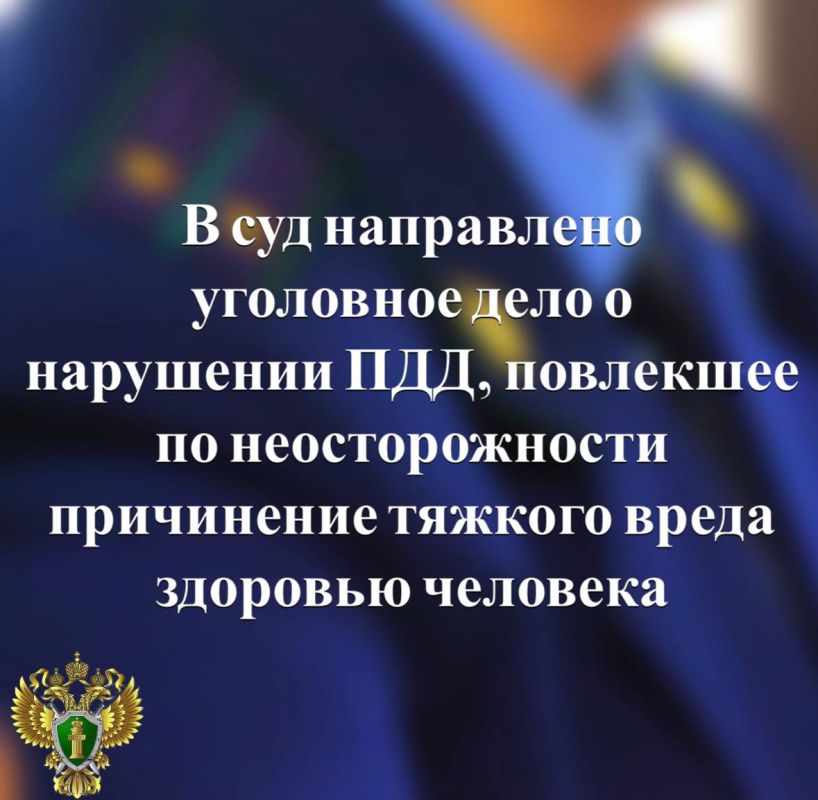 В суд направлено уголовное дело о нарушении ПДД, повлекшее по неосторожности причинение тяжкого вреда здоровью человека